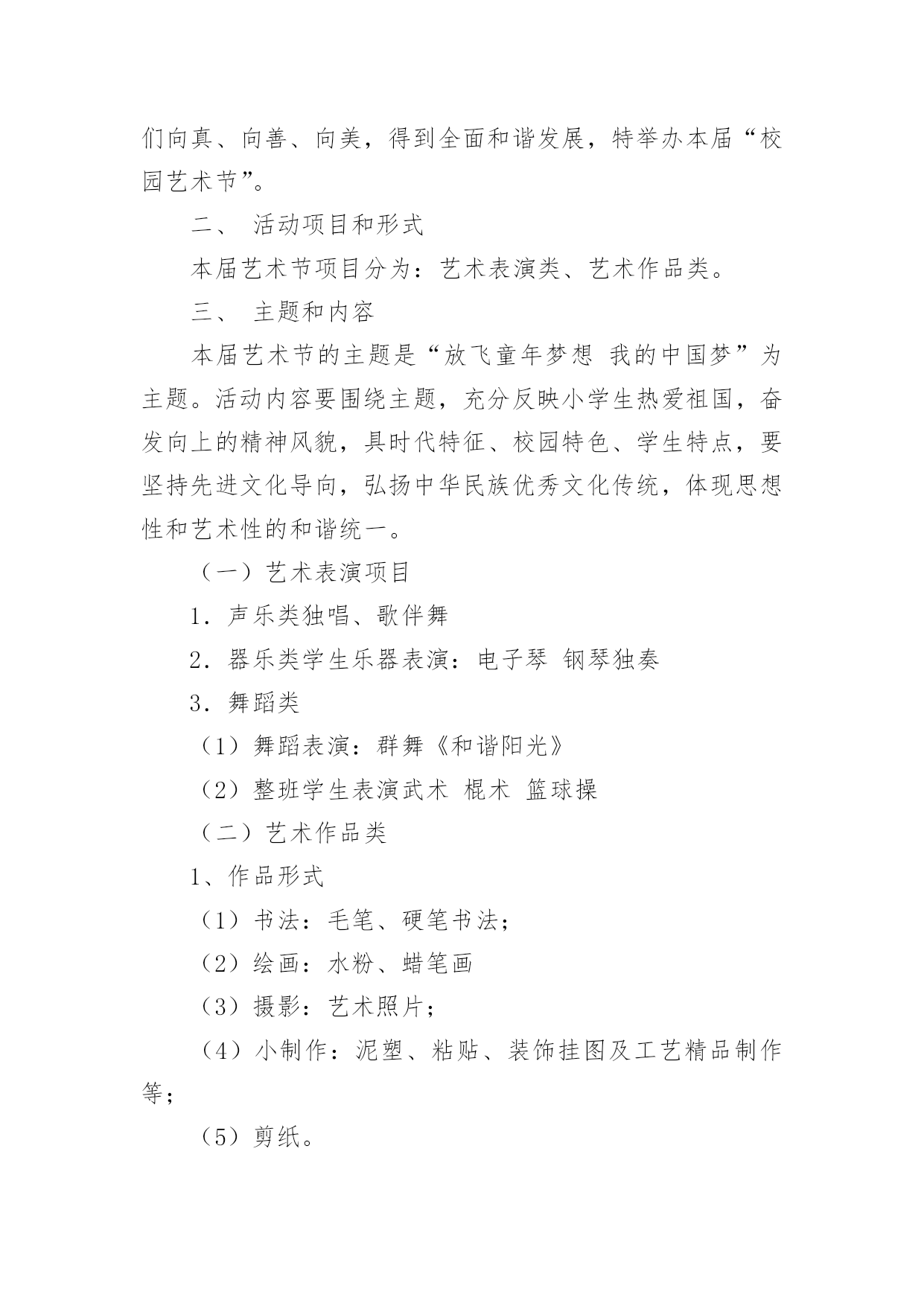 们向真、向善、向美，得到全面和谐发展，特举办本届“校园艺术节”。

二、 活动项目和形式

本届艺术节项目分为：艺术表演类、艺术作品类。

三、 主题和内容

本届艺术节的主题是“放飞童年梦想 我的中国梦”为主题。活动内容要围绕主题，充分反映小学生热爱祖国，奋发向上的精神风貌，具时代特征、校园特色、学生特点，要坚持先进文化导向，弘扬中华民族优秀文化传统，体现思想性和艺术性的和谐统一。

（一）艺术表演项目

1．声乐类独唱、歌伴舞

2．器乐类学生乐器表演：电子琴 钢琴独奏

3．舞蹈类

（1）舞蹈表演：群舞《和谐阳光》

（2）整班学生表演武术 棍术 篮球操

（二）艺术作品类

1、作品形式

（1）书法：毛笔、硬笔书法；

（2）绘画：水粉、蜡笔画

（3）摄影：艺术照片；

（4）小制作：泥塑、粘贴、装饰挂图及工艺精品制作等；

（5）剪纸。